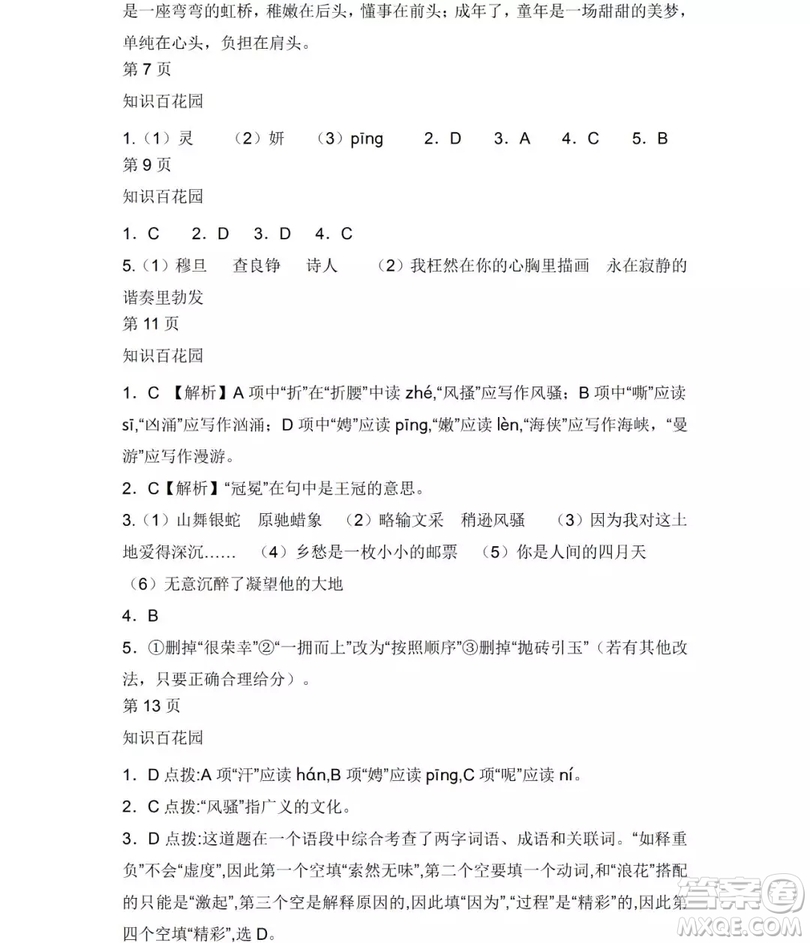 是一座弯弯的虹桥，稚嫩在后头，懂事在前头；成年了，童年是一场甜甜的美梦，单纯在心头，负担在肩头。

第 7 页

知识百花园

1.（1）灵　（2）妍　（3）pīng　2. D　3. A　4. C　5. B

第 9 页

知识百花园

1. C　2. D　3. D　4. C

5.（1）穆旦　查良铮　诗人　（2）我枉然在你的心胸里描画　永在寂静的谐奏里勃发

第 11 页

知识百花园

1. C 【解析】A 项中“折”在“折腰”中读 zhé,“风搔”应写作风骚；B 项中“嘶”应读 sī,“凶涌”应写作汹涌；D 项中“娉”应读 pīng,“嫩”应读 lèn,“海侠”应写作海峡，“曼游”应写作漫游。

2. C【解析】“冠冕”在句中是王冠的意思。

3.（1）山舞银蛇　原驰蜡象　（2）略输文采　稍逊风骚　（3）因为我对这土地爱得深沉……　（4）乡愁是一枚小小的邮票　（5）你是人间的四月天　（6）无意沉醉了凝望他的大地

4. B

5. ①删掉“很荣幸”②“一拥而上”改为“按照顺序”③删掉“抛砖引玉”（若有其他改法，只要正确合理给分）。

第 13 页

知识百花园

1. D 点拨:A 项“汗”应读 hán,B 项“娉”应读 pīng,C 项“呢”应读 ní。

2. C 点拨:“风骚”指广义的文化。

3. D 点拨:这道题在一个语段中综合考查了两字词语、成语和关联词。“如释重负”不会“虚度”,因此第一个空填“索然无味”,第二个空要填一个动词,和“浪花”搭配的只能是“激起”,第三个空是解释原因的,因此填“因为”,“过程”是“精彩”的,因此第四个空填“精彩”,选 D。

答案圈 MXQE.COM